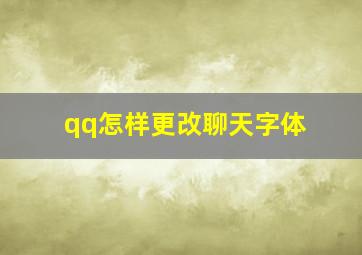 qq怎样更改聊天字体